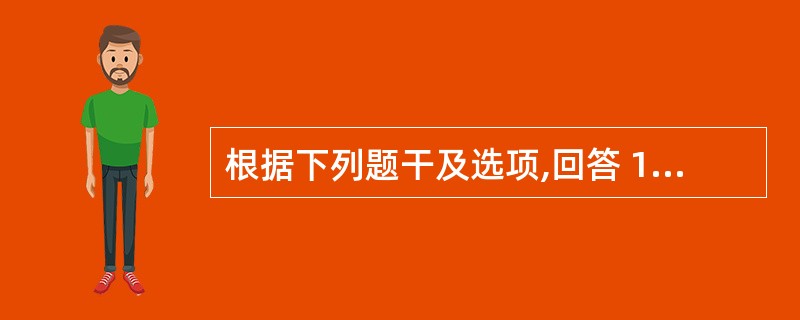 根据下列题干及选项,回答 1...